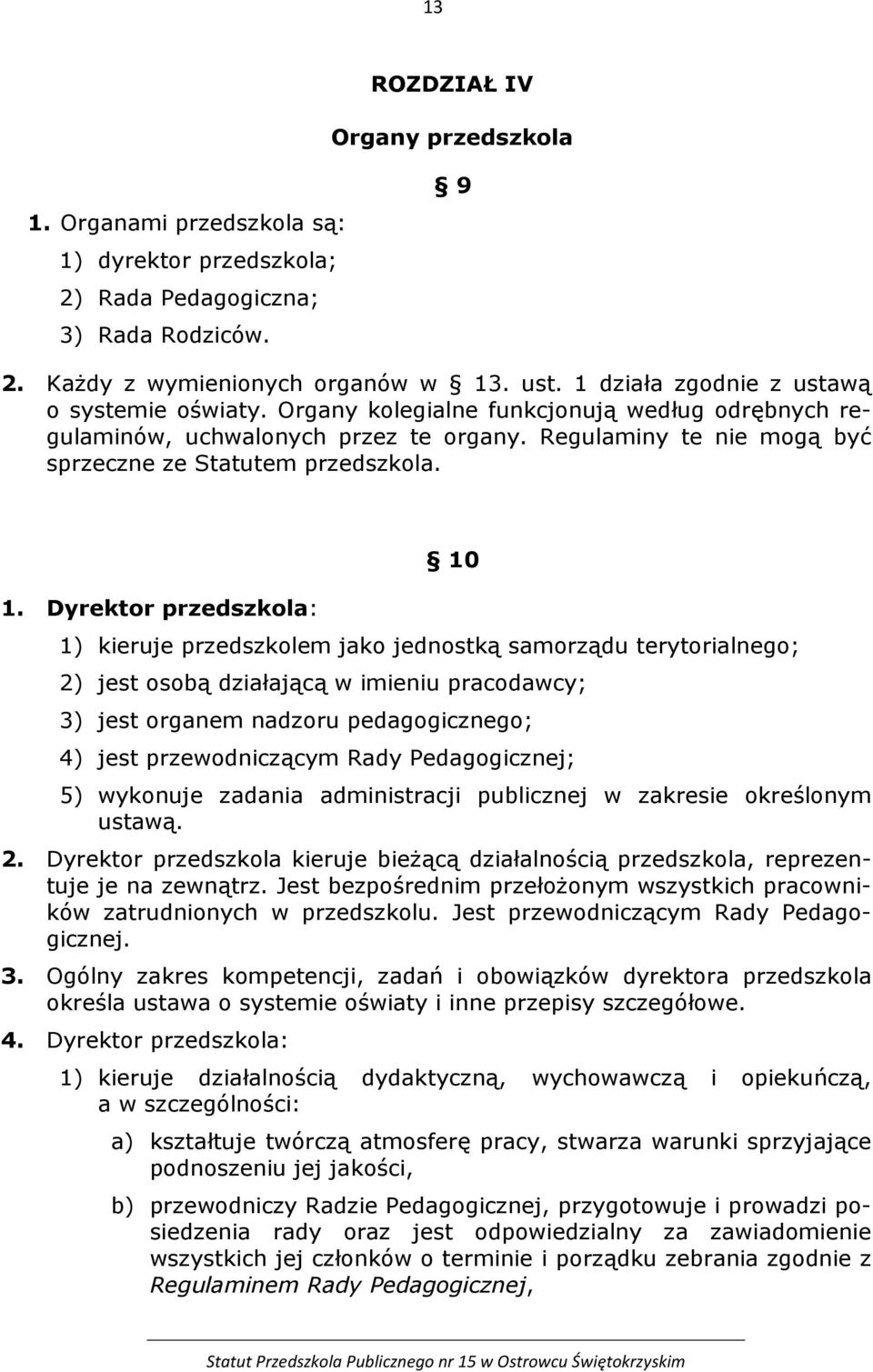 13

ROZDZIAŁ IV

Organy przedszkola

§ 9

1. Organami przedszkola są:

1) dyrektor przedszkola;

2) Rada Pedagogiczna;

3) Rada Rodziców.

2. Każdy z wymienionych organów w § 13. ust. 1 działa zgodnie z ustawą o systemie oświaty. Organy kolegialne funkcjonują według odrębnych regulaminów, uchwalonych przez te organy. Regulaminy te nie mogą być sprzeczne ze Statutem przedszkola.

§ 10

1. Dyrektor przedszkola:

1) kieruje przedszkolem jako jednostką samorządu terytorialnego;

2) jest osobą działającą w imieniu pracodawcy;

3) jest organem nadzoru pedagogicznego;

4) jest przewodniczącym Rady Pedagogicznej;

5) wykonuje zadania administracji publicznej w zakresie określonym ustawą.

2. Dyrektor przedszkola kieruje bieżącą działalnością przedszkola, reprezentuje je na zewnątrz. Jest bezpośrednim przełożonym wszystkich pracowników zatrudnionych w przedszkolu. Jest przewodniczącym Rady Pedagogicznej.

3. Ogólny zakres kompetencji, zadań i obowiązków dyrektora przedszkola określa ustawa o systemie oświaty i inne przepisy szczegółowe.

4. Dyrektor przedszkola:

1) kieruje działalnością dydaktyczną, wychowawczą i opiekuńczą, a w szczególności:

a) kształtuje twórczą atmosferę pracy, stwarza warunki sprzyjające podnoszeniu jej jakości,

b) przewodniczy Radzie Pedagogicznej, przygotowuje i prowadzi posiedzenia rady oraz jest odpowiedzialny za zawiadomienie wszystkich jej członków o terminie i porządku zebrania zgodnie z Regulaminem Rady Pedagogicznej,

Statut Przedszkola Publicznego nr 15 w Ostrowcu Świętokrzyskim